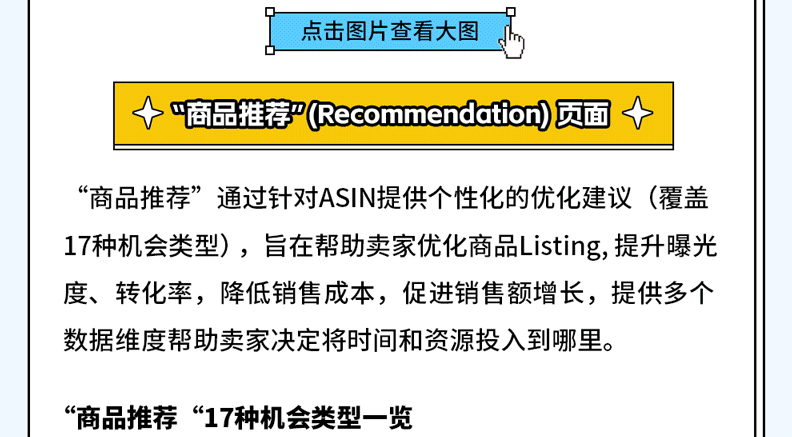 点击图片查看大图

“商品推荐”(Recommendation) 页面

“商品推荐”通过针对ASIN提供个性化的优化建议（覆盖17种机会类型），旨在帮助卖家优化商品Listing, 提升曝光度、转化率，降低销售成本，促进销售额增长，提供多个数据维度帮助卖家决定将时间和资源投入到哪里。

“商品推荐“17种机会类型一览